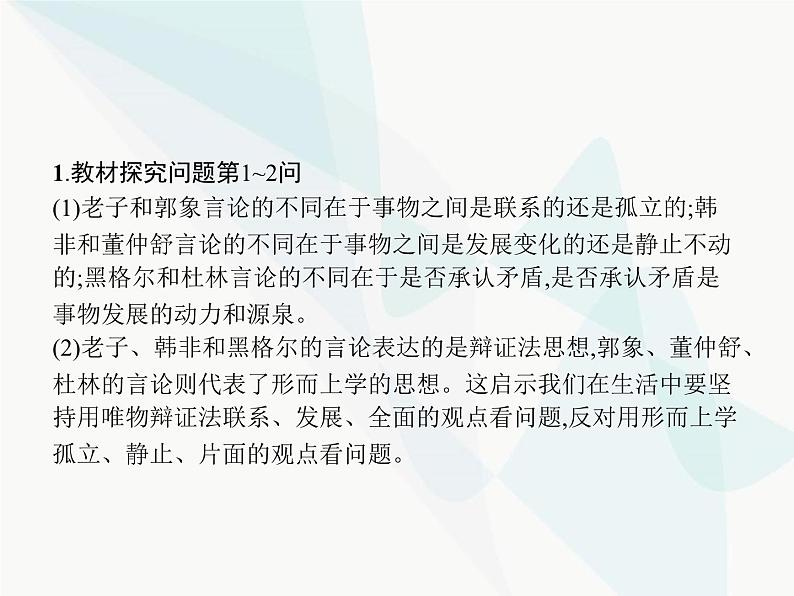 1.教材探究问题第1~2问

(1)老子和郭象言论的不同在于事物之间是联系的还是孤立的;韩非和董仲舒言论的不同在于事物之间是发展变化的还是静止不动的;黑格尔和杜林言论的不同在于是否承认矛盾,是否承认矛盾是事物发展的动力和源泉。

(2)老子、韩非和黑格尔的言论表达的是辩证法思想,郭象、董仲舒、杜林的言论则代表了形而上学的思想。这启示我们在生活中要坚持用唯物辩证法联系、发展、全面的观点看问题,反对用形而上学孤立、静止、片面的观点看问题。